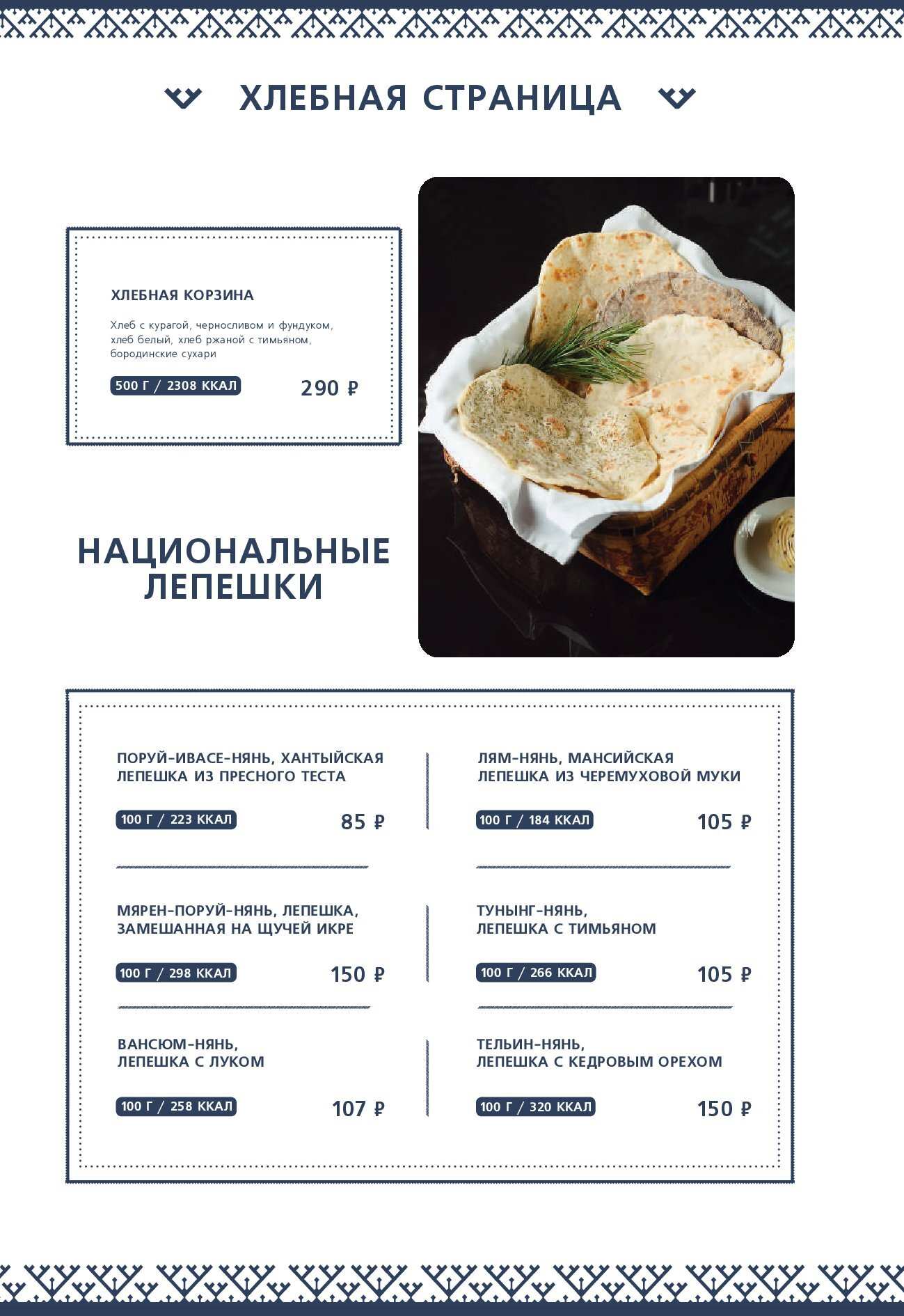 ХЛЕБНАЯ СТРАНИЦА

ХЛЕБНАЯ КОРЗИНА

Хлеб с курагой, черносливом и фундуком, хлеб белый, хлеб ржаной с тимьяном, бородинские сухари

500 Г / 2308 ККАЛ

290 ₽

НАЦИОНАЛЬНЫЕ ЛЕПЕШКИ

ПОРУЙ-ИВАСЕ-НЯНЬ, ХАНТЫЙСКАЯ ЛЕПЕШКА ИЗ ПРЕСНОГО ТЕСТА

100 Г / 223 ККАЛ

85 ₽

МЯРЕН-ПОРУЙ-НЯНЬ, ЛЕПЕШКА, ЗАМЕШАННАЯ НА ЩУЧЕЙ ИКРЕ

100 Г / 298 ККАЛ

150 ₽

ВАНСЮМ-НЯНЬ, ЛЕПЕШКА С ЛУКОМ

100 Г / 258 ККАЛ

107 ₽

ЛЯМ-НЯНЬ, МАНСИЙСКАЯ ЛЕПЕШКА ИЗ ЧЕРЕМУХОВОЙ МУКИ

100 Г / 184 ККАЛ

105 ₽

ТУНЫНГ-НЯНЬ, ЛЕПЕШКА С ТИМЬЯНОМ

100 Г / 266 ККАЛ

105 ₽

ТЕЛЬИН-НЯНЬ, ЛЕПЕШКА С КЕДРОВЫМ ОРЕХОМ

100 Г / 320 ККАЛ

150 ₽